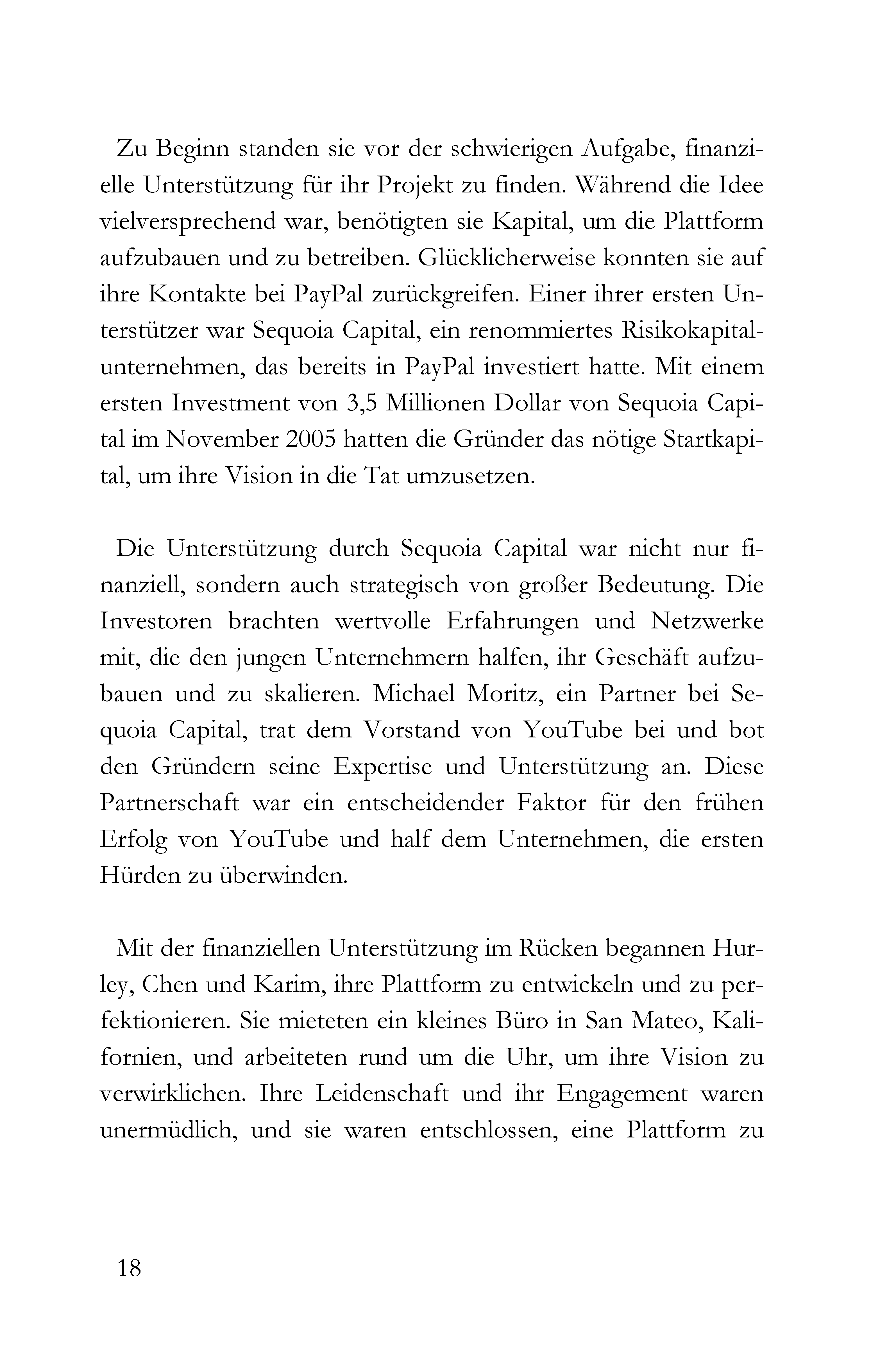 Zu Beginn standen sie vor der schwierigen Aufgabe, finanzielle Unterstützung für ihr Projekt zu finden. Während die Idee vielversprechend war, benötigten sie Kapital, um die Plattform aufzubauen und zu betreiben. Glücklicherweise konnten sie auf ihre Kontakte bei PayPal zurückgreifen. Einer ihrer ersten Unterstützer war Sequoia Capital, ein renommiertes Risikokapitalunternehmen, das bereits in PayPal investiert hatte. Mit einem ersten Investment von 3,5 Millionen Dollar von Sequoia Capital im November 2005 hatten die Gründer das nötige Startkapital, um ihre Vision in die Tat umzusetzen.

Die Unterstützung durch Sequoia Capital war nicht nur finanziell, sondern auch strategisch von großer Bedeutung. Die Investoren brachten wertvolle Erfahrungen und Netzwerke mit, die den jungen Unternehmern halfen, ihr Geschäft aufzubauen und zu skalieren. Michael Moritz, ein Partner bei Sequoia Capital, trat dem Vorstand von YouTube bei und bot den Gründern seine Expertise und Unterstützung an. Diese Partnerschaft war ein entscheidender Faktor für den frühen Erfolg von YouTube und half dem Unternehmen, die ersten Hürden zu überwinden.

Mit der finanziellen Unterstützung im Rücken begannen Hurley, Chen und Karim, ihre Plattform zu entwickeln und zu perfektionieren. Sie mieteten ein kleines Büro in San Mateo, Kalifornien, und arbeiteten rund um die Uhr, um ihre Vision zu verwirklichen. Ihre Leidenschaft und ihr Engagement waren unermüdlich, und sie waren entschlossen, eine Plattform zu

18